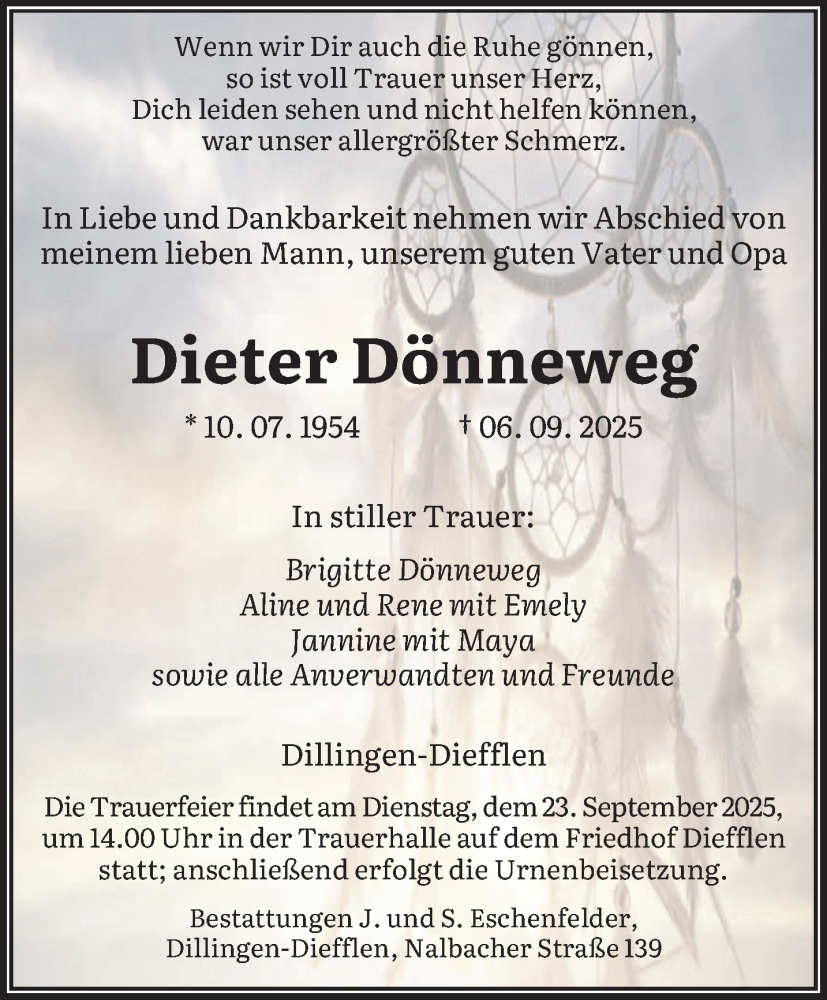 Wenn wir Dir auch die Ruhe gönnen,
so ist voll Trauer unser Herz,
Dich leiden sehen und nicht helfen können,
war unser allergrößter Schmerz.

In Liebe und Dankbarkeit nehmen wir Abschied von meinem lieben Mann, unserem guten Vater und Opa

Dieter Dönneweg

* 10. 07. 1954 † 06. 09. 2025

In stiller Trauer:

Brigitte Dönneweg
Aline und Rene mit Emely
Jannine mit Maya
sowie alle Anverwandten und Freunde

Dillingen-Diefflen

Die Trauerfeier findet am Dienstag, dem 23. September 2025, um 14.00 Uhr in der Trauerhalle auf dem Friedhof Diefflen statt; anschließend erfolgt die Urnenbeisetzung.

Bestattungen J. und S. Eschenfelder,
Dillingen-Diefflen, Nalbacher Straße 139